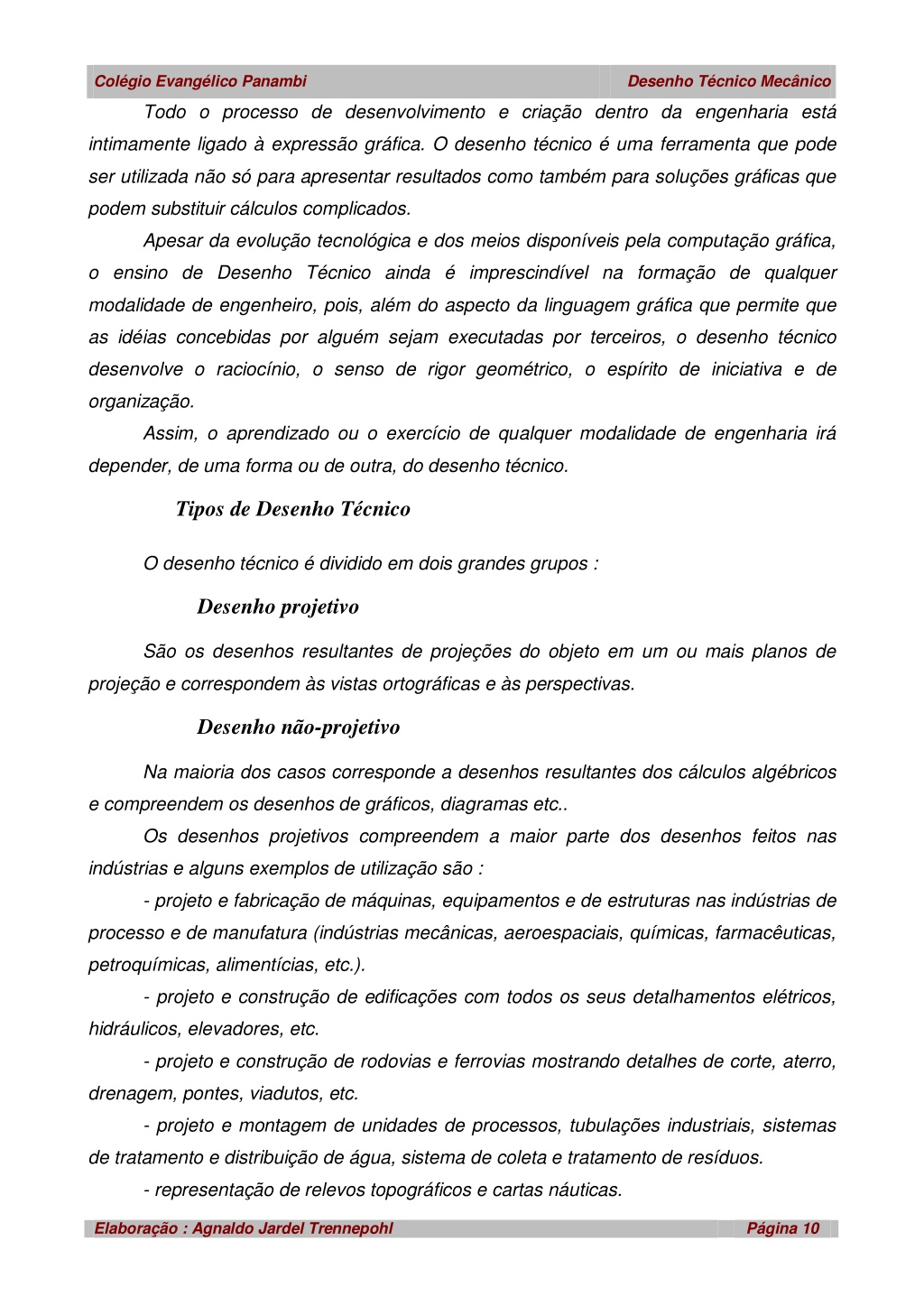 Colégio Evangélico Panambi Desenho Técnico Mecânico

Todo o processo de desenvolvimento e criação dentro da engenharia está intimamente ligado à expressão gráfica. O desenho técnico é uma ferramenta que pode ser utilizada não só para apresentar resultados como também para soluções gráficas que podem substituir cálculos complicados.

Apesar da evolução tecnológica e dos meios disponíveis pela computação gráfica, o ensino de Desenho Técnico ainda é imprescindível na formação de qualquer modalidade de engenheiro, pois, além do aspecto da linguagem gráfica que permite que as idéias concebidas por alguém sejam executadas por terceiros, o desenho técnico desenvolve o raciocínio, o senso de rigor geométrico, o espírito de iniciativa e de organização.

Assim, o aprendizado ou o exercício de qualquer modalidade de engenharia irá depender, de uma forma ou de outra, do desenho técnico.

Tipos de Desenho Técnico

O desenho técnico é dividido em dois grandes grupos :

Desenho projetivo

São os desenhos resultantes de projeções do objeto em um ou mais planos de projeção e correspondem às vistas ortográficas e às perspectivas.

Desenho não-projetivo

Na maioria dos casos corresponde a desenhos resultantes dos cálculos algébricos e compreendem os desenhos de gráficos, diagramas etc..

Os desenhos projetivos compreendem a maior parte dos desenhos feitos nas indústrias e alguns exemplos de utilização são :

- projeto e fabricação de máquinas, equipamentos e de estruturas nas indústrias de processo e de manufatura (indústrias mecânicas, aeroespaciais, químicas, farmacêuticas, petroquímicas, alimentícias, etc.).

- projeto e construção de edificações com todos os seus detalhamentos elétricos, hidráulicos, elevadores, etc.

- projeto e construção de rodovias e ferrovias mostrando detalhes de corte, aterro, drenagem, pontes, viadutos, etc.

- projeto e montagem de unidades de processos, tubulações industriais, sistemas de tratamento e distribuição de água, sistema de coleta e tratamento de resíduos.

- representação de relevos topográficos e cartas náuticas.

Elaboração : Agnaldo Jardel Trennepohl Página 10